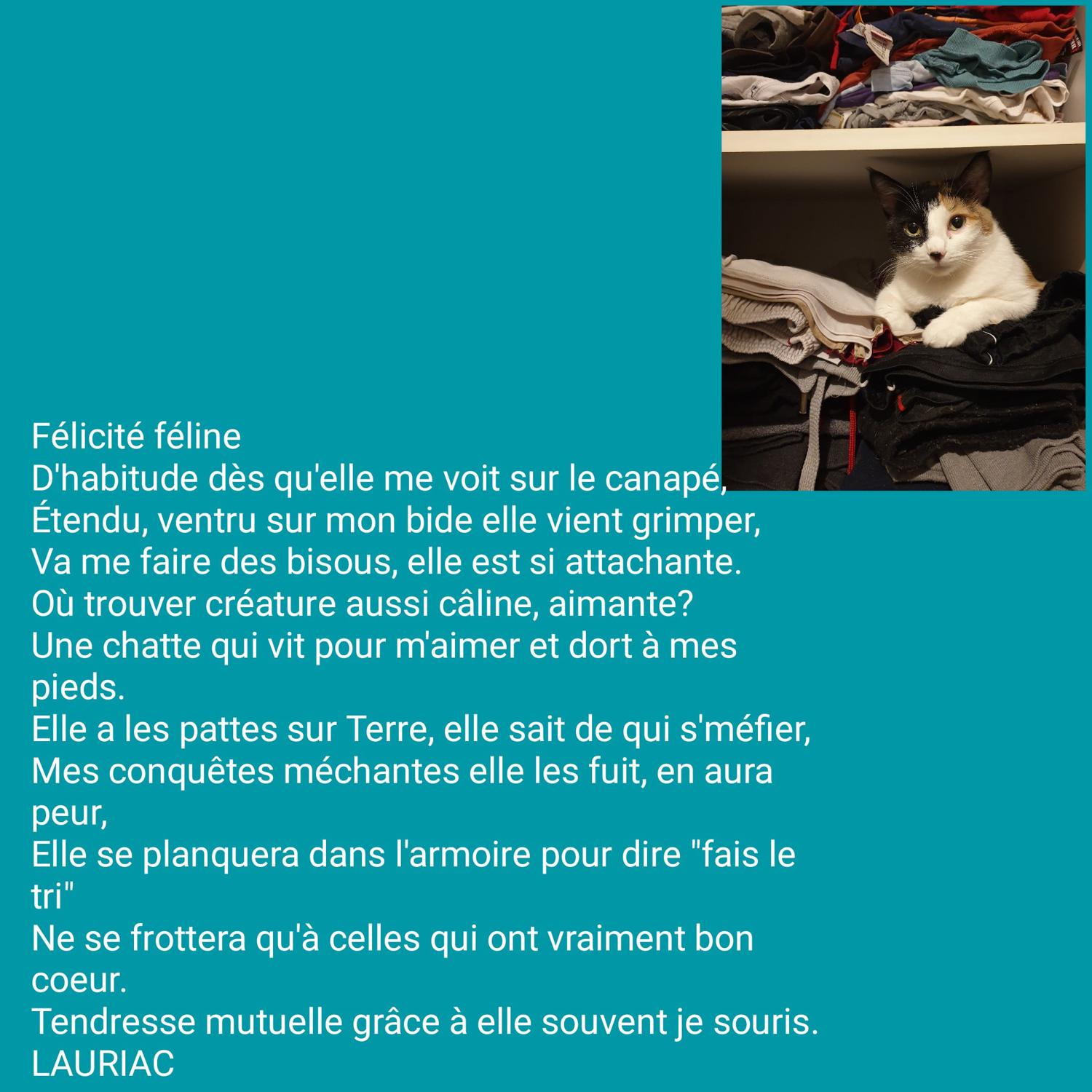 Félicité féline
D'habitude dès qu'elle me voit sur le canapé,
Étendu, ventru sur mon bide elle vient grimper,
Va me faire des bisous, elle est si attachante.
Où trouver créature aussi câline, aimante?
Une chatte qui vit pour m'aimer et dort à mes pieds.
Elle a les pattes sur Terre, elle sait de qui s'méfier,
Mes conquêtes méchantes elle les fuit, en aura peur,
Elle se planquera dans l'armoire pour dire "fais le tri"
Ne se frottera qu'à celles qui ont vraiment bon coeur.
Tendresse mutuelle grâce à elle souvent je souris.
LAURIAC